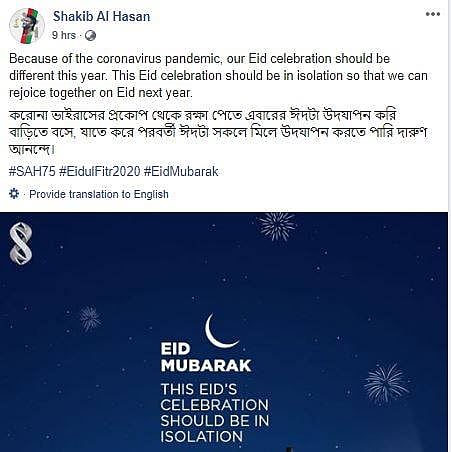 Shakib Al Hasan
9 hrs ·

Because of the coronavirus pandemic, our Eid celebration should be different this year. This Eid celebration should be in isolation so that we can rejoice together on Eid next year.

করোনা ভাইরাসের প্রকোপ থেকে রক্ষা পেতে এবারের ঈদটা উদযাপন করি বাড়িতে বসে, যাতে করে পরবর্তী ঈদটা সকলে মিলে উদযাপন করতে পারি দারুণ আনন্দে।

#SAH75 #EidulFitr2020 #EidMubarak

· Provide translation to English

EID MUBARAK
THIS EID'S CELEBRATION SHOULD BE IN ISOLATION